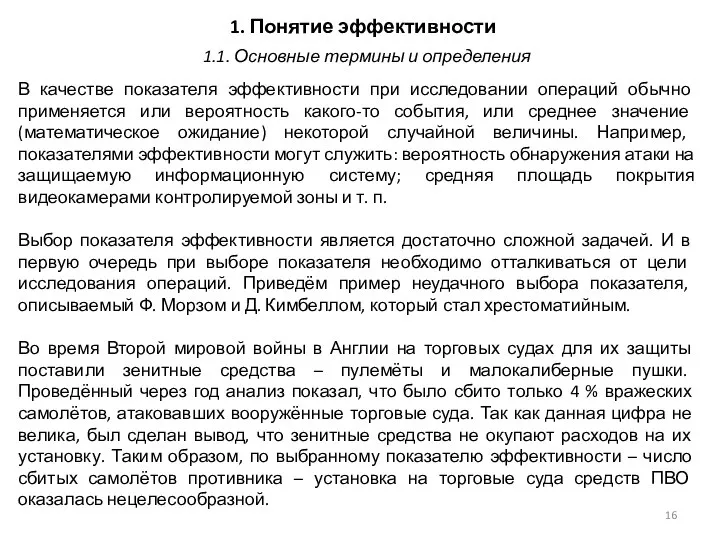 1. Понятие эффективности

1.1. Основные термины и определения

В качестве показателя эффективности при исследовании операций обычно применяется или вероятность какого-то события, или среднее значение (математическое ожидание) некоторой случайной величины. Например, показателями эффективности могут служить: вероятность обнаружения атаки на защищаемую информационную систему; средняя площадь покрытия видеокамерами контролируемой зоны и т. п.

Выбор показателя эффективности является достаточно сложной задачей. И в первую очередь при выборе показателя необходимо отталкиваться от цели исследования операций. Приведём пример неудачного выбора показателя, описываемый Ф. Морзом и Д. Кимбеллом, который стал хрестоматийным.

Во время Второй мировой войны в Англии на торговых судах для их защиты поставили зенитные средства – пулемёты и малокалиберные пушки. Проведённый через год анализ показал, что было сбито только 4 % вражеских самолётов, атаковавших вооружённые торговые суда. Так как данная цифра не велика, был сделан вывод, что зенитные средства не окупают расходов на их установку. Таким образом, по выбранному показателю эффективности – число сбитых самолётов противника – установка на торговые суда средств ПВО оказалась нецелесообразной.

16